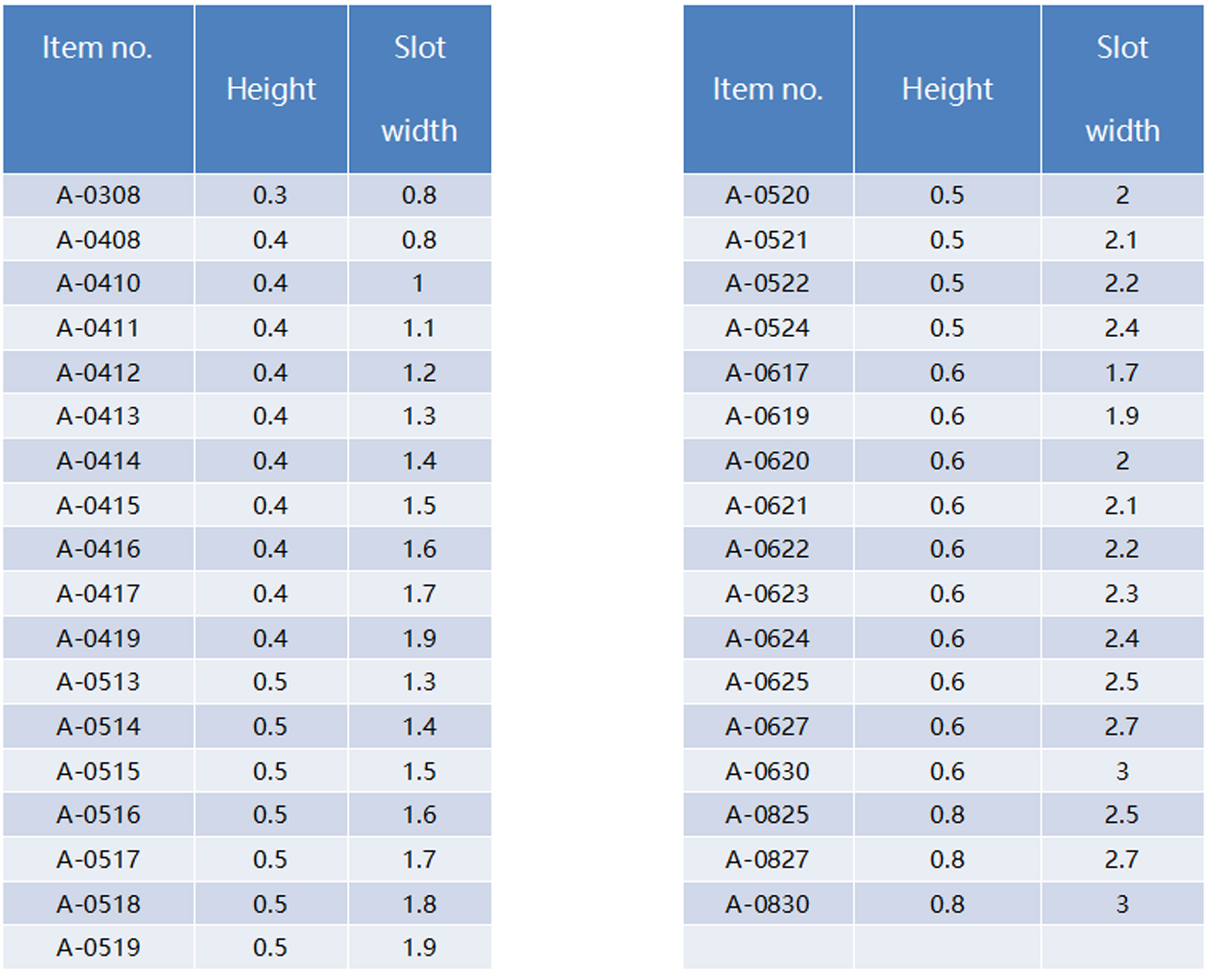 | Item no. | Height | Slot width |
|---|---|---|
| A-0308 | 0.3 | 0.8 |
| A-0408 | 0.4 | 0.8 |
| A-0410 | 0.4 | 1 |
| A-0411 | 0.4 | 1.1 |
| A-0412 | 0.4 | 1.2 |
| A-0413 | 0.4 | 1.3 |
| A-0414 | 0.4 | 1.4 |
| A-0415 | 0.4 | 1.5 |
| A-0416 | 0.4 | 1.6 |
| A-0417 | 0.4 | 1.7 |
| A-0419 | 0.4 | 1.9 |
| A-0513 | 0.5 | 1.3 |
| A-0514 | 0.5 | 1.4 |
| A-0515 | 0.5 | 1.5 |
| A-0516 | 0.5 | 1.6 |
| A-0517 | 0.5 | 1.7 |
| A-0518 | 0.5 | 1.8 |
| A-0519 | 0.5 | 1.9 |

| Item no. | Height | Slot width |
|---|---|---|
| A-0520 | 0.5 | 2 |
| A-0521 | 0.5 | 2.1 |
| A-0522 | 0.5 | 2.2 |
| A-0524 | 0.5 | 2.4 |
| A-0617 | 0.6 | 1.7 |
| A-0619 | 0.6 | 1.9 |
| A-0620 | 0.6 | 2 |
| A-0621 | 0.6 | 2.1 |
| A-0622 | 0.6 | 2.2 |
| A-0623 | 0.6 | 2.3 |
| A-0624 | 0.6 | 2.4 |
| A-0625 | 0.6 | 2.5 |
| A-0627 | 0.6 | 2.7 |
| A-0630 | 0.6 | 3 |
| A-0825 | 0.8 | 2.5 |
| A-0827 | 0.8 | 2.7 |
| A-0830 | 0.8 | 3 |
| | | |